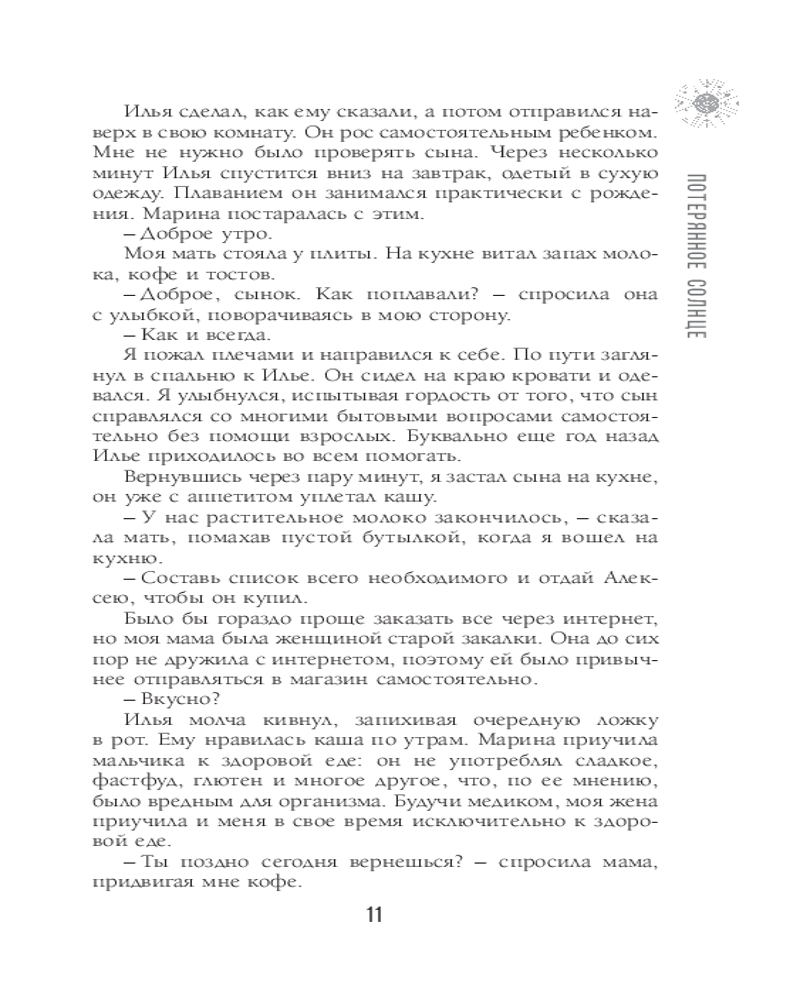 ПОТЕРЯННОЕ СОЛНЦЕ

Илья сделал, как ему сказали, а потом отправился наверх в свою комнату. Он рос самостоятельным ребенком. Мне не нужно было проверять сына. Через несколько минут Илья спустится вниз на завтрак, одетый в сухую одежду. Плаванием он занимался практически с рождения. Марина постаралась с этим.

– Доброе утро.

Моя мать стояла у плиты. На кухне витал запах молока, кофе и тостов.

– Доброе, сынок. Как поплавали? – спросила она с улыбкой, поворачиваясь в мою сторону.

– Как и всегда.

Я пожал плечами и направился к себе. По пути заглянул в спальню к Илье. Он сидел на краю кровати и одевался. Я улыбнулся, испытывая гордость от того, что сын справлялся со многими бытовыми вопросами самостоятельно без помощи взрослых. Буквально еще год назад Илье приходилось во всем помогать.

Вернувшись через пару минут, я застал сына на кухне, он уже с аппетитом уплетал кашу.

– У нас растительное молоко закончилось, – сказала мать, помахав пустой бутылкой, когда я вошел на кухню.

– Составь список всего необходимого и отдай Алексею, чтобы он купил.

Было бы гораздо проще заказать все через интернет, но моя мама была женщиной старой закалки. Она до сих пор не дружила с интернетом, поэтому ей было привычнее отправляться в магазин самостоятельно.

– Вкусно?

Илья молча кивнул, запихивая очередную ложку в рот. Ему нравилась каша по утрам. Марина приучила мальчика к здоровой еде: он не употреблял сладкое, фастфуд, глютен и многое другое, что, по ее мнению, было вредным для организма. Будучи медиком, моя жена приучила и меня в свое время исключительно к здоровой еде.

– Ты поздно сегодня вернешься? – спросила мама, придвигая мне кофе.

11